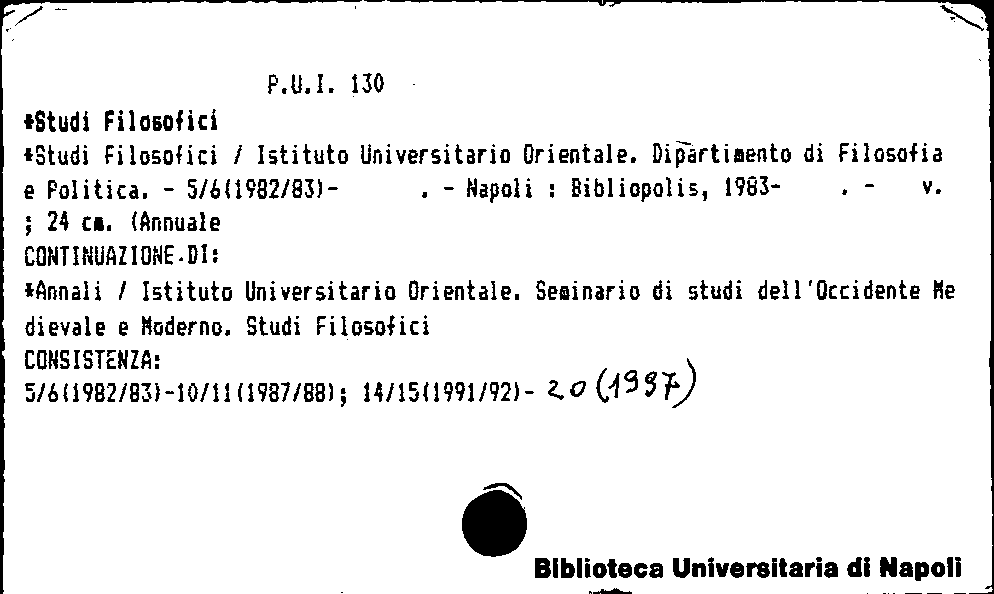 P.U.I. 130

*Studi Filosofici

*Studi Filosofici / Istituto Universitario Orientale. Dipartimento di Filosofia e Politica. - 5/6(1982/83)- . - Napoli : Bibliopolis, 1983- . - v. ; 24 cm. (Annuale

CONTINUAZIONE DI:

*Annali / Istituto Universitario Orientale. Seminario di studi dell'Occidente Medievale e Moderno. Studi Filosofici

CONSISTENZA:

5/6(1982/83)-10/11(1987/88); 14/15(1991/92)- 20 (1997)

Biblioteca Universitaria di Napoli